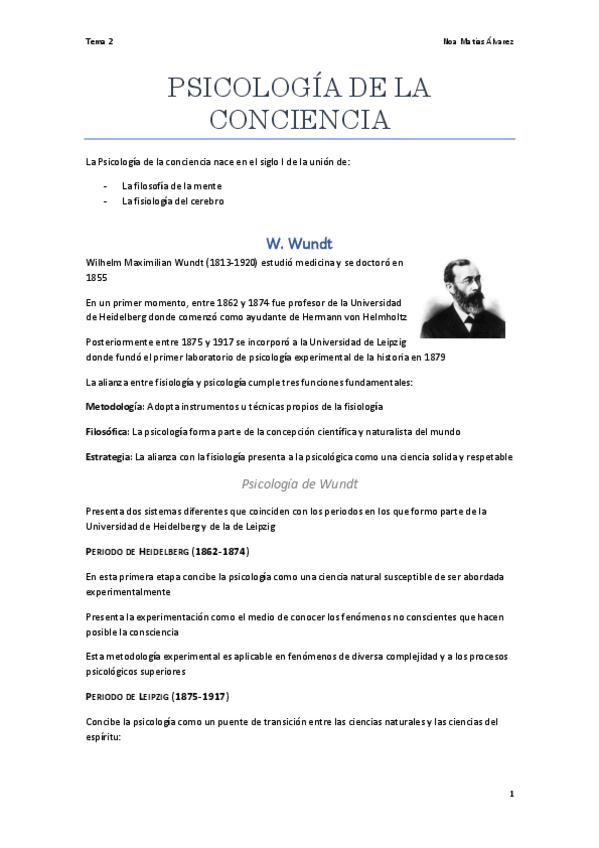 Tema 2

Noa Matías Álvarez

PSICOLOGÍA DE LA CONCIENCIA

La Psicología de la conciencia nace en el siglo I de la unión de:

- La filosofía de la mente
- La fisiología del cerebro

W. Wundt

Wilhelm Maximilian Wundt (1813-1920) estudió medicina y se doctoró en 1855

En un primer momento, entre 1862 y 1874 fue profesor de la Universidad de Heidelberg donde comenzó como ayudante de Hermann von Helmholtz

Posteriormente entre 1875 y 1917 se incorporó a la Universidad de Leipzig donde fundó el primer laboratorio de psicología experimental de la historia en 1879

La alianza entre fisiología y psicología cumple tres funciones fundamentales:

Metodología: Adopta instrumentos u técnicas propios de la fisiología

Filosófica: La psicología forma parte de la concepción científica y naturalista del mundo

Estrategia: La alianza con la fisiología presenta a la psicológica como una ciencia solida y respetable

Psicología de Wundt

Presenta dos sistemas diferentes que coinciden con los periodos en los que formo parte de la Universidad de Heidelberg y de la de Leipzig

PERIODO DE HEIDELBERG (1862-1874)

En esta primera etapa concibe la psicología como una ciencia natural susceptible de ser abordada experimentalmente

Presenta la experimentación como el medio de conocer los fenómenos no conscientes que hacen posible la consciencia

Esta metodología experimental es aplicable en fenómenos de diversa complejidad y a los procesos psicológicos superiores

PERIODO DE LEIPZIG (1875-1917)

Concibe la psicología como un puente de transición entre las ciencias naturales y las ciencias del espíritu:

1